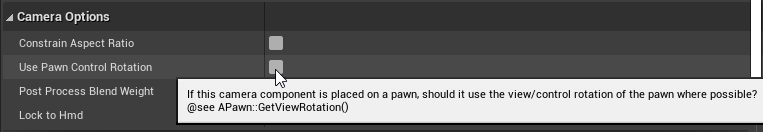 Camera Options
Constrain Aspect Ratio
Use Pawn Control Rotation
Post Process Blend Weight
Lock to Hmd

If this camera component is placed on a pawn, should it use the view/control rotation of the pawn where possible?
@see APawn::GetViewRotation()